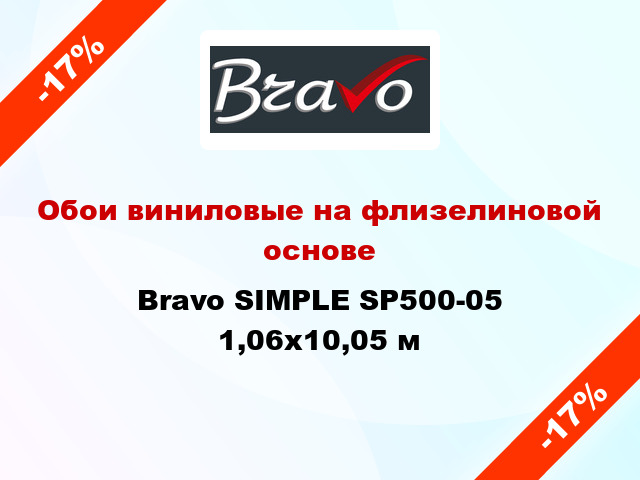 -17%

Bravo

Обои виниловые на флизелиновой основе

Bravo SIMPLE SP500-05 1,06x10,05 м

-17%